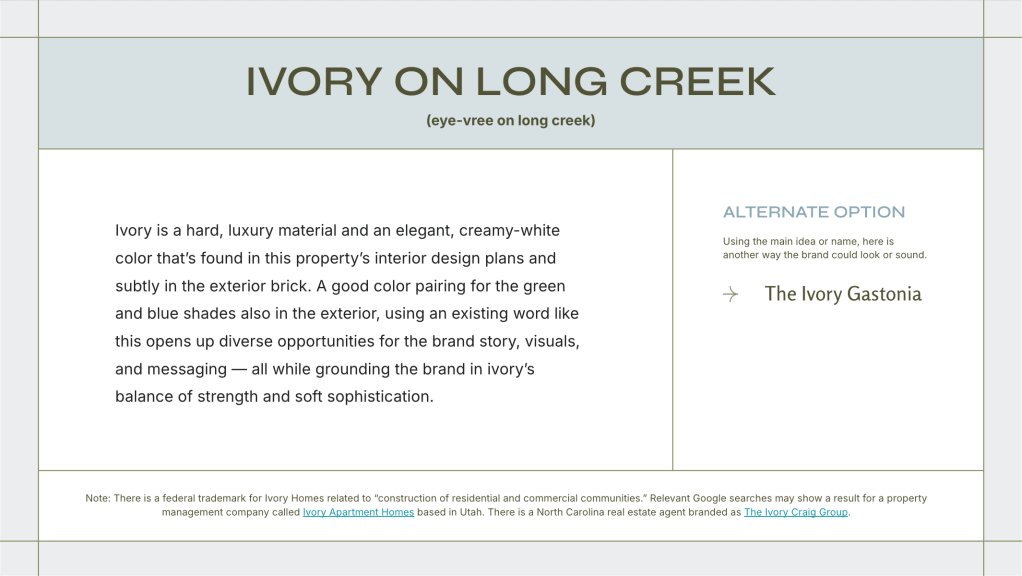 IVORY ON LONG CREEK

(eye-vree on long creek)

Ivory is a hard, luxury material and an elegant, creamy-white color that's found in this property's interior design plans and subtly in the exterior brick. A good color pairing for the green and blue shades also in the exterior, using an existing word like this opens up diverse opportunities for the brand story, visuals, and messaging — all while grounding the brand in ivory's balance of strength and soft sophistication.

ALTERNATE OPTION

Using the main idea or name, here is another way the brand could look or sound.

The Ivory Gastonia

Note: There is a federal trademark for Ivory Homes related to "construction of residential and commercial communities." Relevant Google searches may show a result for a property management company called Ivory Apartment Homes based in Utah. There is a North Carolina real estate agent branded as The Ivory Craig Group.